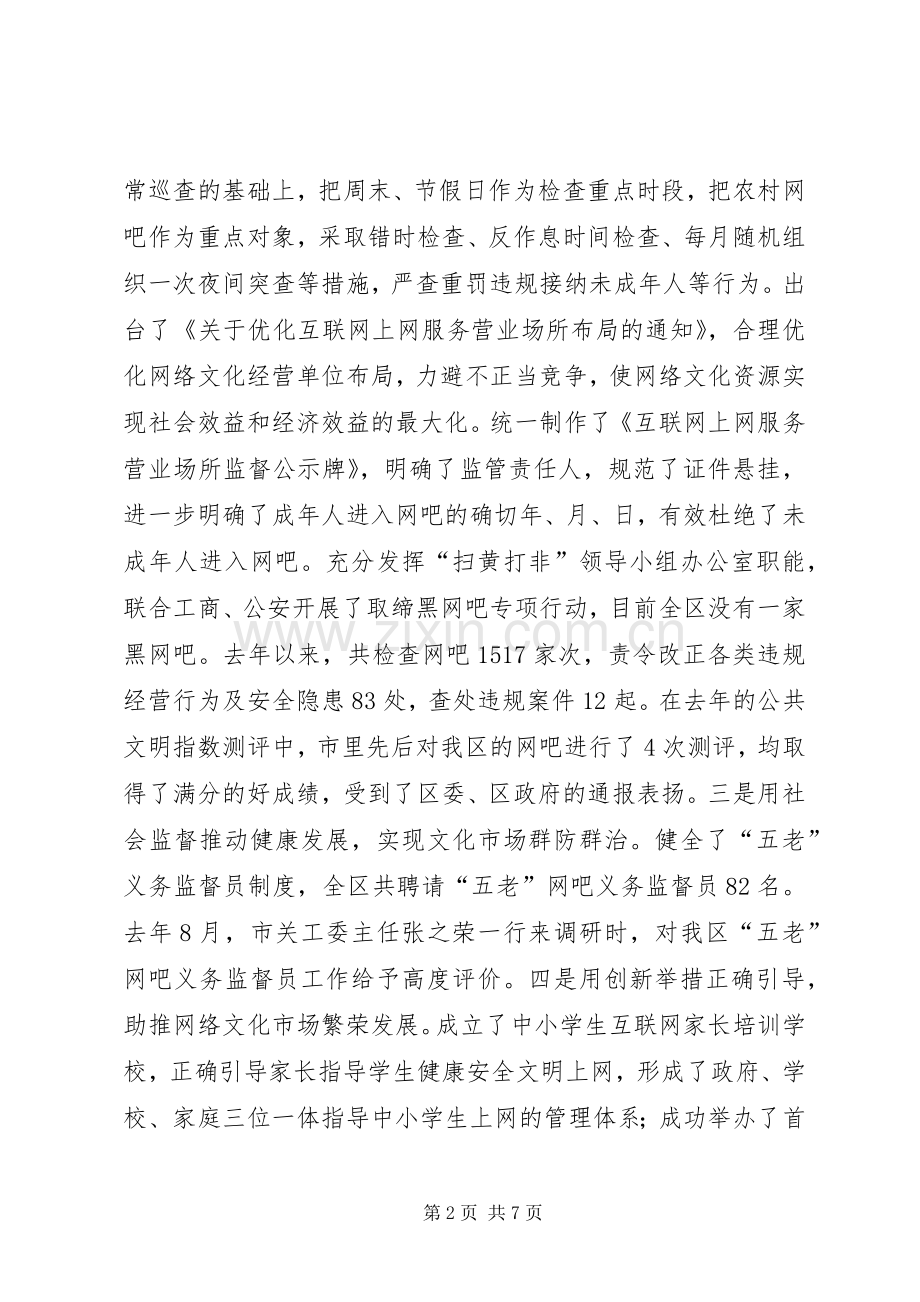 常巡查的基础上，把周末、节假日作为检查重点时段，把农村网吧作为重点对象，采取错时检查、反作息时间检查、每月随机组织一次夜间突查等措施，严查重罚违规接纳未成年人等行为。出台了《关于优化互联网上网服务营业场所布局的通知》，合理优化网络文化经营单位布局，力避不正当竞争，使网络文化资源实现社会效益和经济效益的最大化。统一制作了《互联网上网服务营业场所监督公示牌》，明确了监管责任人，规范了证件悬挂，进一步明确了成年人进入网吧的确切年、月、日，有效杜绝了未成年人进入网吧。充分发挥“扫黄打非”领导小组办公室职能，联合工商、公安开展了取缔黑网吧专项行动，目前全区没有一家黑网吧。去年以来，共检查网吧1517家次，责令改正各类违规经营行为及安全隐患83处，查处违规案件12起。在去年的公共文明指数测评中，市里先后对我区的网吧进行了4次测评，均取得了满分的好成绩，受到了区委、区政府的通报表扬。三是用社会监督推动健康发展，实现文化市场群防群治。健全了“五老”义务监督员制度，全区共聘请“五老”网吧义务监督员82名。去年8月，市关工委主任张之荣一行来调研时，对我区“五老”网吧义务监督员工作给予高度评价。四是用创新举措正确引导，助推网络文化市场繁荣发展。成立了中小学生互联网家长培训学校，正确引导家长指导学生健康安全文明上网，形成了政府、学校、家庭三位一体指导中小学生上网的管理体系；成功举办了首

第2页 共7页

www.zixin.com.cn